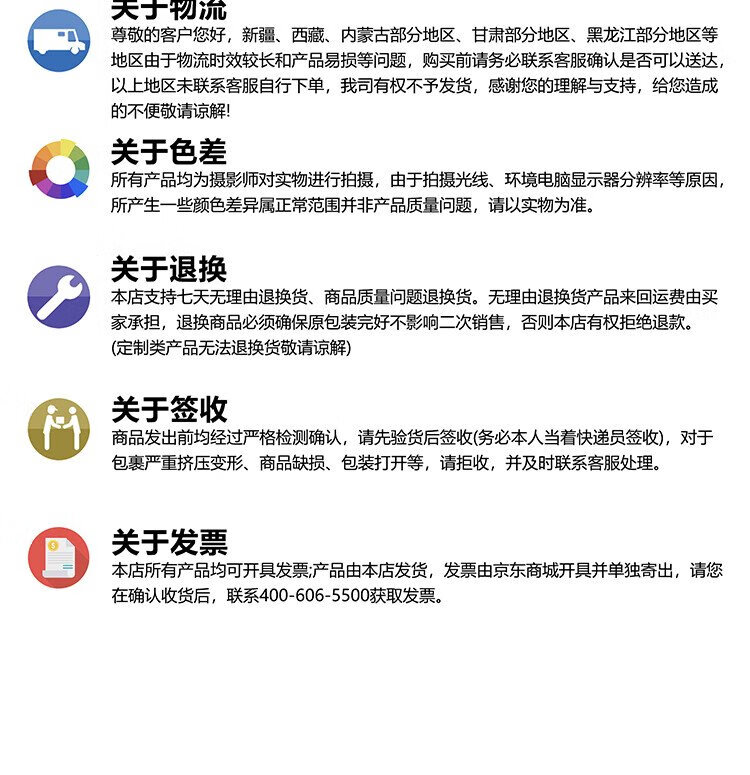 关于物流
尊敬的客户您好，新疆、西藏、内蒙古部分地区、甘肃部分地区、黑龙江部分地区等地区由于物流时效较长和产品易损等问题，购买前请务必联系客服确认是否可以送达，以上地区未联系客服自行下单，我司有权不予发货，感谢您的理解与支持，给您造成的不便敬请谅解!

关于色差
所有产品均为摄影师对实物进行拍摄，由于拍摄光线、环境电脑显示器分辨率等原因，所产生一些颜色差异属正常范围并非产品质量问题，请以实物为准。

关于退换
本店支持七天无理由退换货、商品质量问题退换货。无理由退换货产品来回运费由买家承担，退换商品必须确保原包装完好不影响二次销售，否则本店有权拒绝退款。
(定制类产品无法退换货敬请谅解)

关于签收
商品发出前均经过严格检测确认，请先验货后签收(务必本人当着快递员签收)，对于包裹严重挤压变形、商品缺损、包装打开等，请拒收，并及时联系客服处理。

关于发票
本店所有产品均可开具发票;产品由本店发货，发票由京东商城开具并单独寄出，请您在确认收货后，联系400-606-5500获取发票。